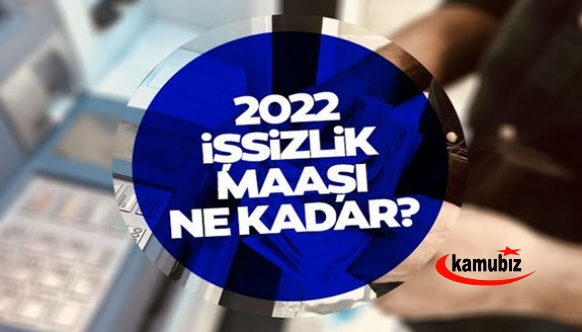 2022
İŞSİZLİK
MAAŞI
NE KADAR?

kamubiz